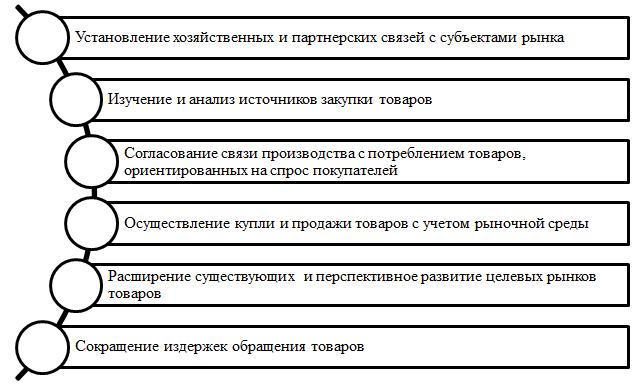 Установление хозяйственных и партнерских связей с субъектами рынка

Изучение и анализ источников закупки товаров

Согласование связи производства с потреблением товаров, ориентированных на спрос покупателей

Осуществление купли и продажи товаров с учетом рыночной среды

Расширение существующих и перспективное развитие целевых рынков товаров

Сокращение издержек обращения товаров